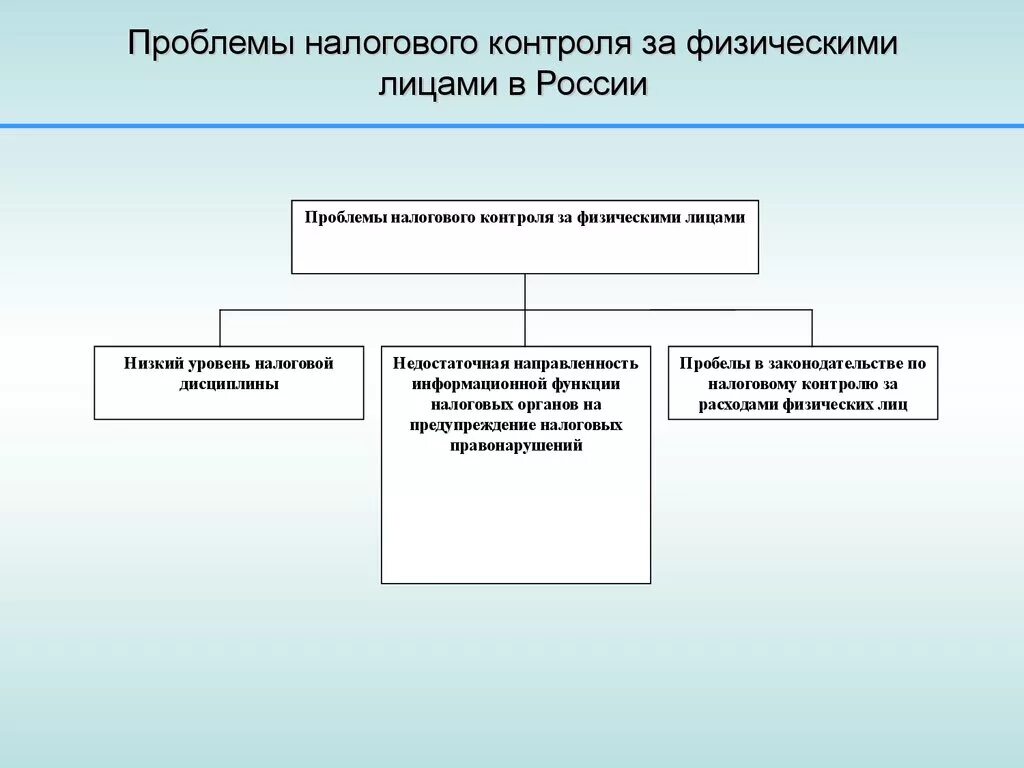 Проблемы налогового контроля за физическими лицами в России

Проблемы налогового контроля за физическими лицами

Низкий уровень налоговой дисциплины

Недостаточная направленность информационной функции налоговых органов на предупреждение налоговых правонарушений

Пробелы в законодательстве по налоговому контролю за расходами физических лиц